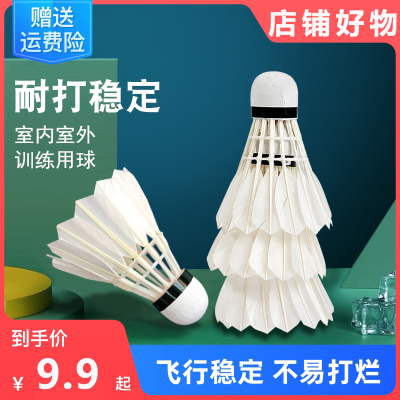 赠送
运费险

店铺好物

耐打稳定

室内室外
训练用球

到手价
¥ 9.9 起

飞行稳定 不易打烂